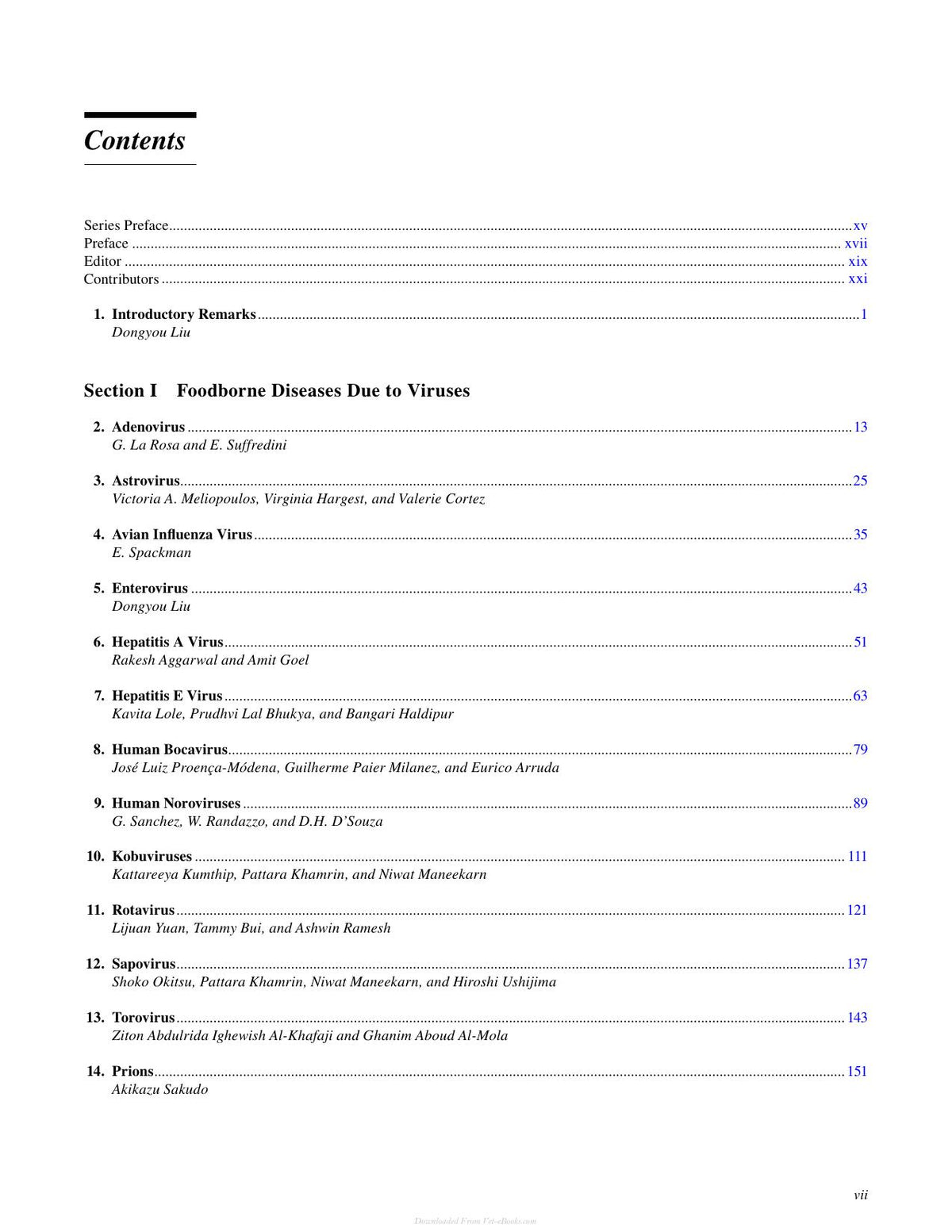 Contents

Series Preface xv
Preface xvii
Editor xix
Contributors xxi

1. Introductory Remarks 1
Dongyou Liu

Section I Foodborne Diseases Due to Viruses

2. Adenovirus 13
G. La Rosa and E. Suffredini

3. Astrovirus 25
Victoria A. Meliopoulos, Virginia Hargest, and Valerie Cortez

4. Avian Influenza Virus 35
E. Spackman

5. Enterovirus 43
Dongyou Liu

6. Hepatitis A Virus 51
Rakesh Aggarwal and Amit Goel

7. Hepatitis E Virus 63
Kavita Lole, Prudhvi Lal Bhukya, and Bangari Haldipur

8. Human Bocavirus 79
José Luiz Proença-Módena, Guilherme Paier Milanez, and Eurico Arruda

9. Human Noroviruses 89
G. Sanchez, W. Randazzo, and D.H. D'Souza

10. Kobuviruses 111
Kattareeya Kumthip, Pattara Khamrin, and Niwat Maneekarn

11. Rotavirus 121
Lijuan Yuan, Tammy Bui, and Ashwin Ramesh

12. Sapovirus 137
Shoko Okitsu, Pattara Khamrin, Niwat Maneekarn, and Hiroshi Ushijima

13. Torovirus 143
Ziton Abdulrida Ighewish Al-Khafaji and Ghanim Aboud Al-Mola

14. Prions 151
Akikazu Sakudo

vii

Downloaded From Vet-eBooks.com